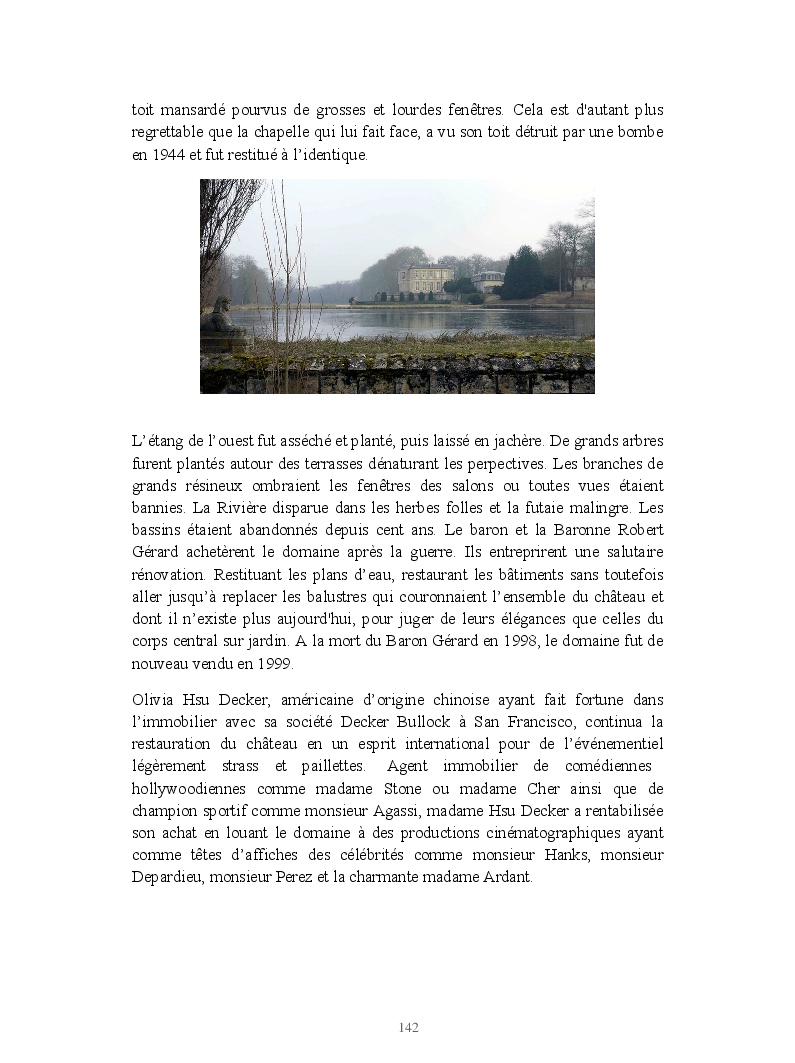 toit mansardé pourvus de grosses et lourdes fenêtres. Cela est d'autant plus regrettable que la chapelle qui lui fait face, a vu son toit détruit par une bombe en 1944 et fut restitué à l'identique.

L'étang de l'ouest fut asséché et planté, puis laissé en jachère. De grands arbres furent plantés autour des terrasses dénaturant les perpectives. Les branches de grands résineux ombraient les fenêtres des salons ou toutes vues étaient bannies. La Rivière disparue dans les herbes folles et la futaie malingre. Les bassins étaient abandonnés depuis cent ans. Le baron et la Baronne Robert Gérard achetèrent le domaine après la guerre. Ils entreprirent une salutaire rénovation. Restituant les plans d'eau, restaurant les bâtiments sans toutefois aller jusqu'à replacer les balustres qui couronnaient l'ensemble du château et dont il n'existe plus aujourd'hui, pour juger de leurs élégances que celles du corps central sur jardin. A la mort du Baron Gérard en 1998, le domaine fut de nouveau vendu en 1999.

Olivia Hsu Decker, américaine d'origine chinoise ayant fait fortune dans l'immobilier avec sa société Decker Bullock à San Francisco, continua la restauration du château en un esprit international pour de l'événementiel légèrement strass et paillettes. Agent immobilier de comédiennes hollywoodiennes comme madame Stone ou madame Cher ainsi que de champion sportif comme monsieur Agassi, madame Hsu Decker a rentabilisée son achat en louant le domaine à des productions cinématographiques ayant comme têtes d'affiches des célébrités comme monsieur Hanks, monsieur Depardieu, monsieur Perez et la charmante madame Ardant.

142